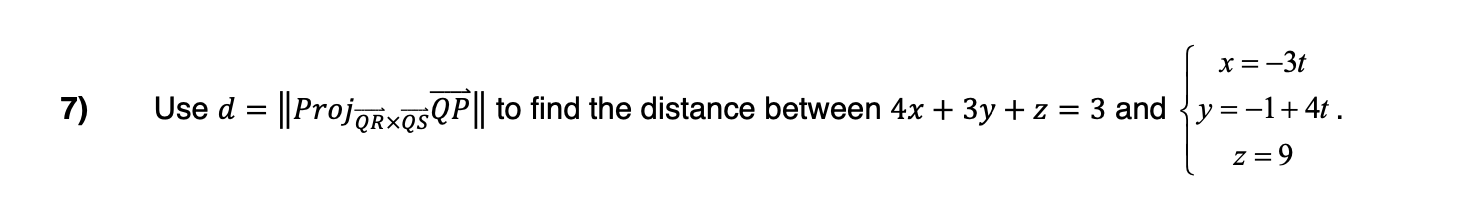 7) Use $d = \left\| Proj_{\overrightarrow{QR} \times \overrightarrow{QS}} \overrightarrow{QP} \right\|$ to find the distance between $4x + 3y + z = 3$ and $\begin{cases} x = -3t \\ y = -1 + 4t \\ z = 9 \end{cases}$.